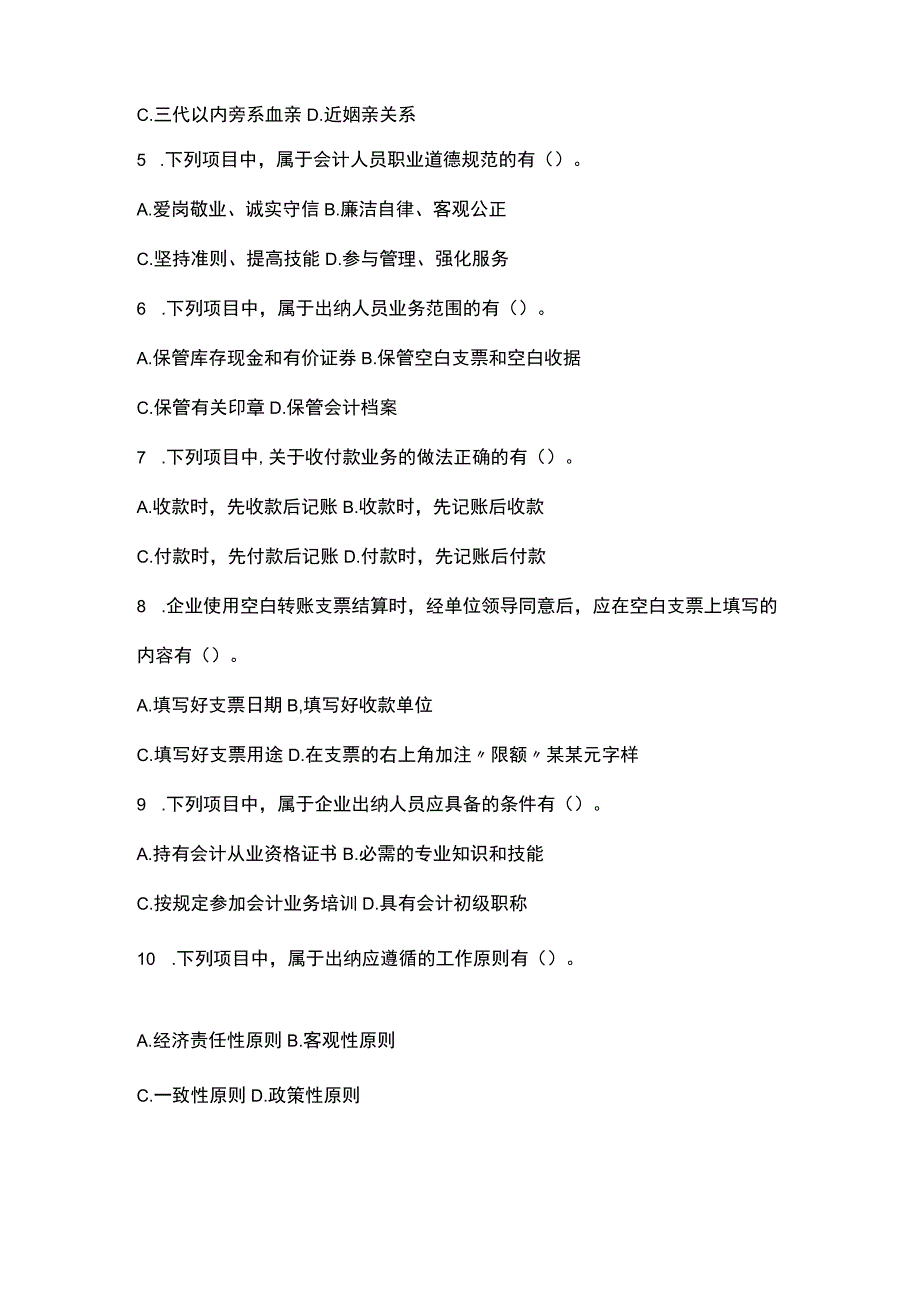 C.三代以内旁系血亲 D.近姻亲关系

5 .下列项目中，属于会计人员职业道德规范的有（）。

A.爱岗敬业、诚实守信 B.廉洁自律、客观公正

C.坚持准则、提高技能 D.参与管理、强化服务

6 .下列项目中，属于出纳人员业务范围的有（）。

A.保管库存现金和有价证券 B.保管空白支票和空白收据

C.保管有关印章 D.保管会计档案

7 .下列项目中，关于收付款业务的做法正确的有（）。

A.收款时，先收款后记账 B.收款时，先记账后收款

C.付款时，先付款后记账 D.付款时，先记账后付款

8 .企业使用空白转账支票结算时，经单位领导同意后，应在空白支票上填写的内容有（）。

A.填写好支票日期 B,填写好收款单位

C.填写好支票用途 D.在支票的右上角加注〃限额〃某某元字样

9 .下列项目中，属于企业出纳人员应具备的条件有（）。

A.持有会计从业资格证书 B.必需的专业知识和技能

C.按规定参加会计业务培训 D.具有会计初级职称

10 .下列项目中，属于出纳应遵循的工作原则有（）。

A.经济责任性原则 B.客观性原则

C.一致性原则 D.政策性原则